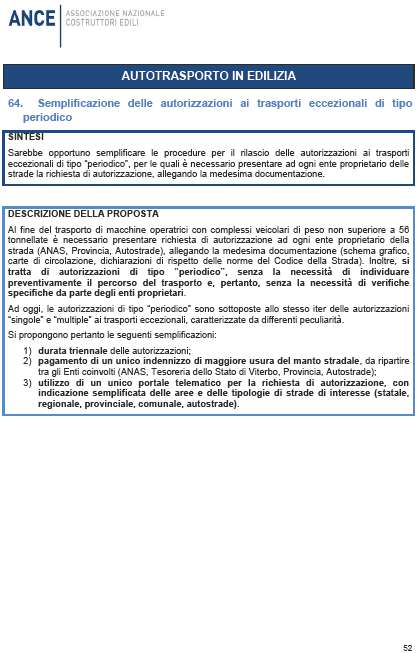 ANCE ASSOCIAZIONE NAZIONALE COSTRUTTORI EDILI

AUTOTRASPORTO IN EDILIZIA

64. Semplificazione delle autorizzazioni ai trasporti eccezionali di tipo periodico

SINTESI

Sarebbe opportuno semplificare le procedure per il rilascio delle autorizzazioni ai trasporti eccezionali di tipo "periodico", per le quali è necessario presentare ad ogni ente proprietario delle strade la richiesta di autorizzazione, allegando la medesima documentazione.

DESCRIZIONE DELLA PROPOSTA

Al fine del trasporto di macchine operatrici con complessi veicolari di peso non superiore a 56 tonnellate è necessario presentare richiesta di autorizzazione ad ogni ente proprietario della strada (ANAS, Provincia, Autostrade), allegando la medesima documentazione (schema grafico, carte di circolazione, dichiarazioni di rispetto delle norme del Codice della Strada). Inoltre, si tratta di autorizzazioni di tipo "periodico", senza la necessità di individuare preventivamente il percorso del trasporto e, pertanto, senza la necessità di verifiche specifiche da parte degli enti proprietari.

Ad oggi, le autorizzazioni di tipo "periodico" sono sottoposte allo stesso iter delle autorizzazioni "singole" e "multiple" ai trasporti eccezionali, caratterizzate da differenti peculiarità.

Si propongono pertanto le seguenti semplificazioni:

1) durata triennale delle autorizzazioni;
2) pagamento di un unico indennizzo di maggiore usura del manto stradale, da ripartire tra gli Enti coinvolti (ANAS, Tesoreria dello Stato di Viterbo, Provincia, Autostrade);
3) utilizzo di un unico portale telematico per la richiesta di autorizzazione, con indicazione semplificata delle aree e delle tipologie di strade di interesse (statale, regionale, provinciale, comunale, autostrade).

52